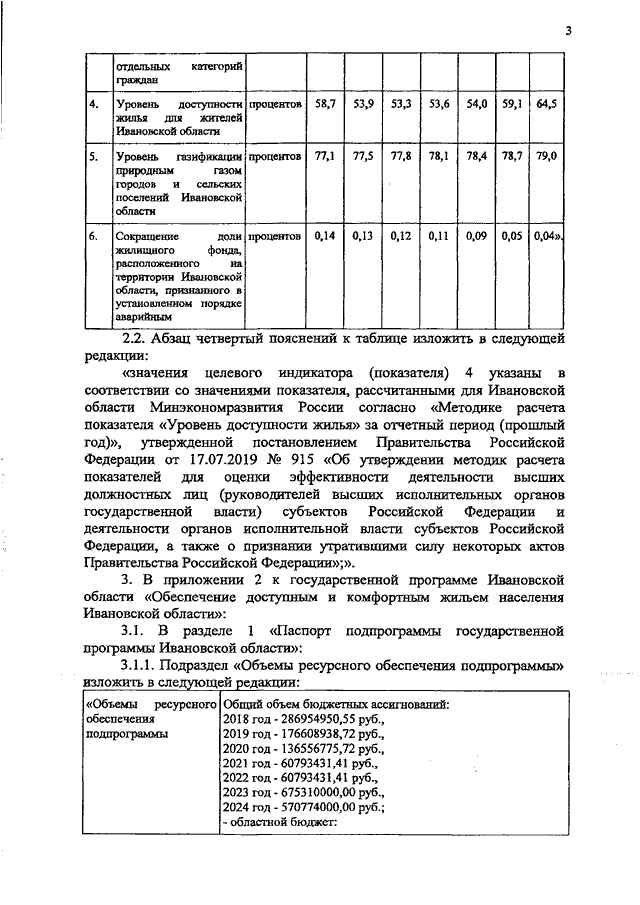 3

| | отдельных категорий граждан | | | | | | | | |
|---|---|---|---|---|---|---|---|---|---|
| 4. | Уровень доступности жилья для жителей Ивановской области | процентов | 58,7 | 53,9 | 53,3 | 53,6 | 54,0 | 59,1 | 64,5 |
| 5. | Уровень газификации природным газом городов и сельских поселений Ивановской области | процентов | 77,1 | 77,5 | 77,8 | 78,1 | 78,4 | 78,7 | 79,0 |
| 6. | Сокращение доли жилищного фонда, расположенного на территории Ивановской области, признанного в установленном порядке аварийным | процентов | 0,14 | 0,13 | 0,12 | 0,11 | 0,09 | 0,05 | 0,04». |

2.2. Абзац четвертый пояснений к таблице изложить в следующей редакции:

«значения целевого индикатора (показателя) 4 указаны в соответствии со значениями показателя, рассчитанными для Ивановской области Минэкономразвития России согласно «Методике расчета показателя «Уровень доступности жилья» за отчетный период (прошлый год)», утвержденной постановлением Правительства Российской Федерации от 17.07.2019 № 915 «Об утверждении методик расчета показателей для оценки эффективности деятельности высших должностных лиц (руководителей высших исполнительных органов государственной власти) субъектов Российской Федерации и деятельности органов исполнительной власти субъектов Российской Федерации, а также о признании утратившими силу некоторых актов Правительства Российской Федерации»;».

3. В приложении 2 к государственной программе Ивановской области «Обеспечение доступным и комфортным жильем населения Ивановской области»:

3.1. В разделе 1 «Паспорт подпрограммы государственной программы Ивановской области»:

3.1.1. Подраздел «Объемы ресурсного обеспечения подпрограммы» изложить в следующей редакции:

| «Объемы ресурсного обеспечения подпрограммы | Общий объем бюджетных ассигнований: 2018 год - 286954950,55 руб., 2019 год - 176608938,72 руб., 2020 год - 136556775,72 руб., 2021 год - 60793431,41 руб., 2022 год - 60793431,41 руб., 2023 год - 675310000,00 руб., 2024 год - 570774000,00 руб.; - областной бюджет: |
|---|---|